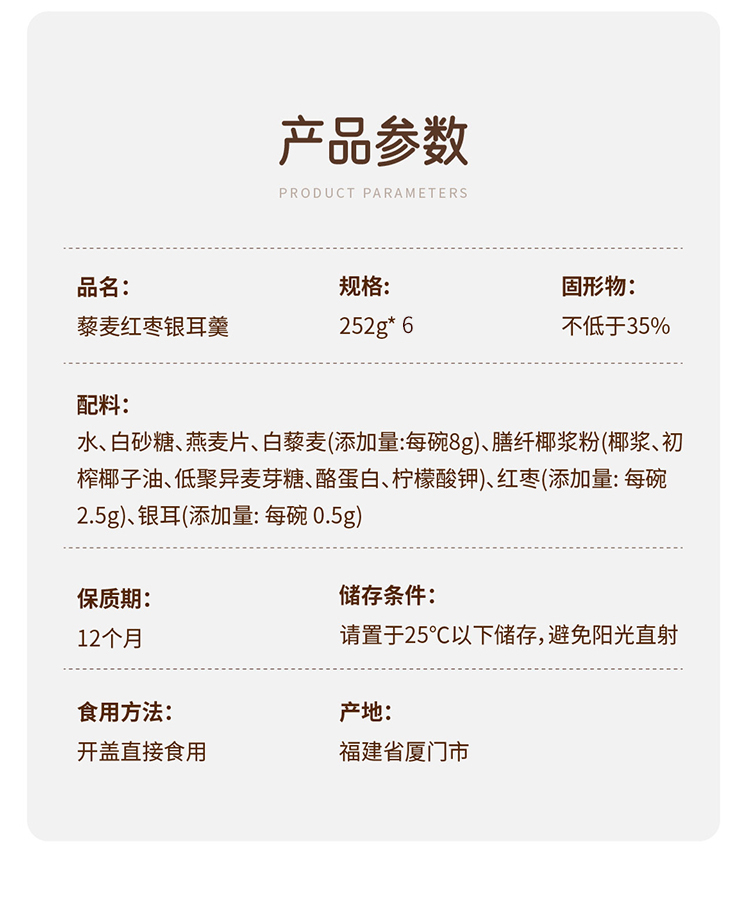 产品参数

PRODUCT PARAMETERS

品名:
藜麦红枣银耳羹

规格:
252g* 6

固形物:
不低于35%

配料:
水、白砂糖、燕麦片、白藜麦(添加量:每碗8g)、膳纤椰浆粉(椰浆、初榨椰子油、低聚异麦芽糖、酪蛋白、柠檬酸钾)、红枣(添加量: 每碗2.5g)、银耳(添加量: 每碗 0.5g)

保质期:
12个月

储存条件:
请置于25°C以下储存,避免阳光直射

食用方法:
开盖直接食用

产地:
福建省厦门市